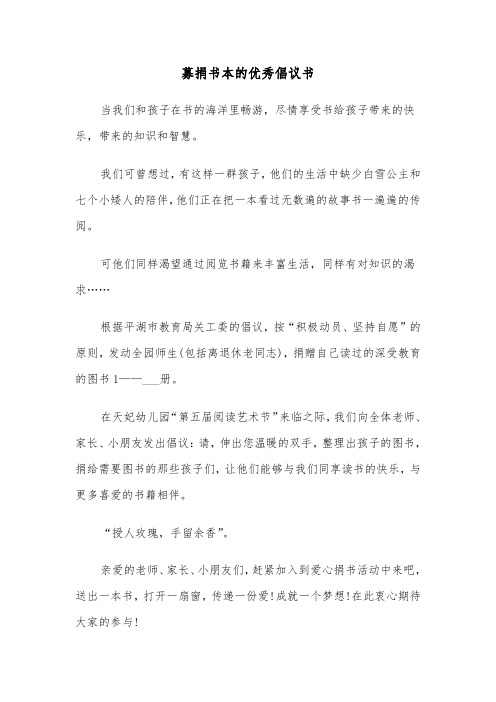 募捐书本的优秀倡议书

当我们和孩子在书的海洋里畅游，尽情享受书给孩子带来的快乐，带来的知识和智慧。

我们可曾想过，有这样一群孩子，他们的生活中缺少白雪公主和七个小矮人的陪伴，他们正在把一本看过无数遍的故事书一遍遍的传阅。

可他们同样渴望通过阅览书籍来丰富生活，同样有对知识的渴求……

根据平湖市教育局关工委的倡议，按“积极动员、坚持自愿”的原则，发动全园师生(包括离退休老同志)，捐赠自己读过的深受教育的图书 1——___册。

在天妃幼儿园“第五届阅读艺术节”来临之际，我们向全体老师、家长、小朋友发出倡议：请，伸出您温暖的双手，整理出孩子的图书，捐给需要图书的那些孩子们，让他们能够与我们同享读书的快乐，与更多喜爱的书籍相伴。

“授人玫瑰，手留余香”。

亲爱的老师、家长、小朋友们，赶紧加入到爱心捐书活动中来吧，送出一本书，打开一扇窗，传递一份爱!成就一个梦想!在此衷心期待大家的参与!